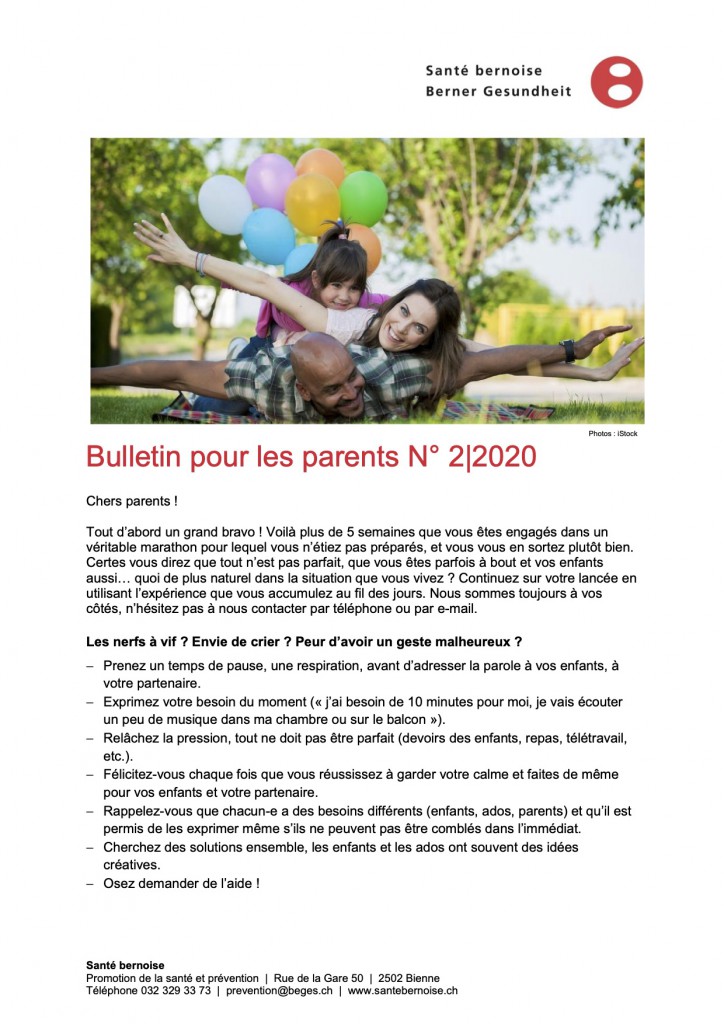 Santé bernoise
Berner Gesundheit

Photos : iStock

Bulletin pour les parents N° 2|2020

Chers parents !

Tout d'abord un grand bravo ! Voilà plus de 5 semaines que vous êtes engagés dans un véritable marathon pour lequel vous n'étiez pas préparés, et vous vous en sortez plutôt bien. Certes vous direz que tout n'est pas parfait, que vous êtes parfois à bout et vos enfants aussi… quoi de plus naturel dans la situation que vous vivez ? Continuez sur votre lancée en utilisant l'expérience que vous accumulez au fil des jours. Nous sommes toujours à vos côtés, n'hésitez pas à nous contacter par téléphone ou par e-mail.

Les nerfs à vif ? Envie de crier ? Peur d'avoir un geste malheureux ?

– Prenez un temps de pause, une respiration, avant d'adresser la parole à vos enfants, à votre partenaire.
– Exprimez votre besoin du moment (« j'ai besoin de 10 minutes pour moi, je vais écouter un peu de musique dans ma chambre ou sur le balcon »).
– Relâchez la pression, tout ne doit pas être parfait (devoirs des enfants, repas, télétravail, etc.).
– Félicitez-vous chaque fois que vous réussissez à garder votre calme et faites de même pour vos enfants et votre partenaire.
– Rappelez-vous que chacun-e a des besoins différents (enfants, ados, parents) et qu'il est permis de les exprimer même s'ils ne peuvent pas être comblés dans l'immédiat.
– Cherchez des solutions ensemble, les enfants et les ados ont souvent des idées créatives.
– Osez demander de l'aide !

Santé bernoise
Promotion de la santé et prévention | Rue de la Gare 50 | 2502 Bienne
Téléphone 032 329 33 73 | prevention@beges.ch | www.santebernoise.ch